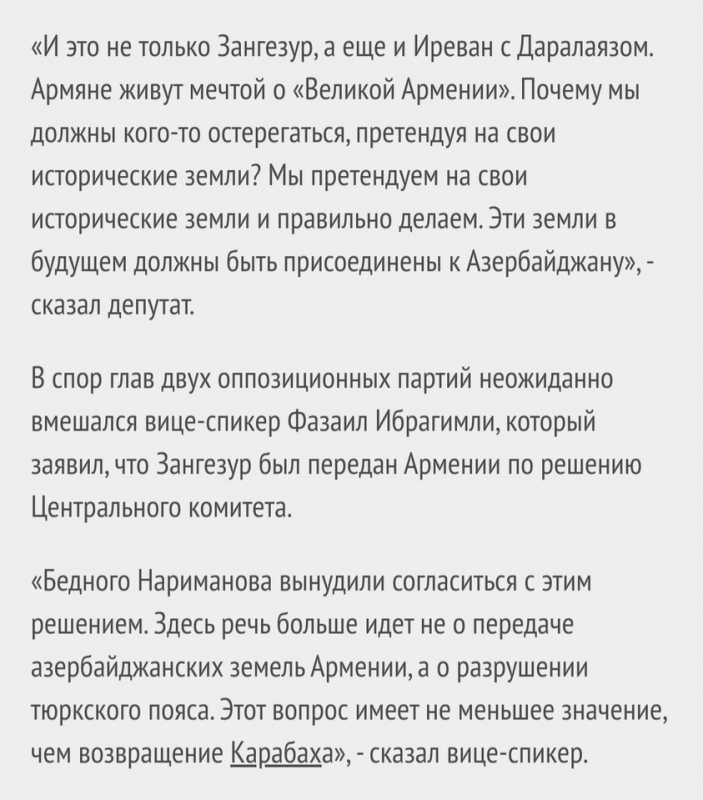 «И это не только Зангезур, а еще и Иреван с Даралаязом. Армяне живут мечтой о «Великой Армении». Почему мы должны кого-то остерегаться, претендуя на свои исторические земли? Мы претендуем на свои исторические земли и правильно делаем. Эти земли в будущем должны быть присоединены к Азербайджану», - сказал депутат.

В спор глав двух оппозиционных партий неожиданно вмешался вице-спикер Фазаил Ибрагимли, который заявил, что Зангезур был передан Армении по решению Центрального комитета.

«Бедного Нариманова вынудили согласиться с этим решением. Здесь речь больше идет не о передаче азербайджанских земель Армении, а о разрушении тюркского пояса. Этот вопрос имеет не меньшее значение, чем возвращение Карабаха», - сказал вице-спикер.